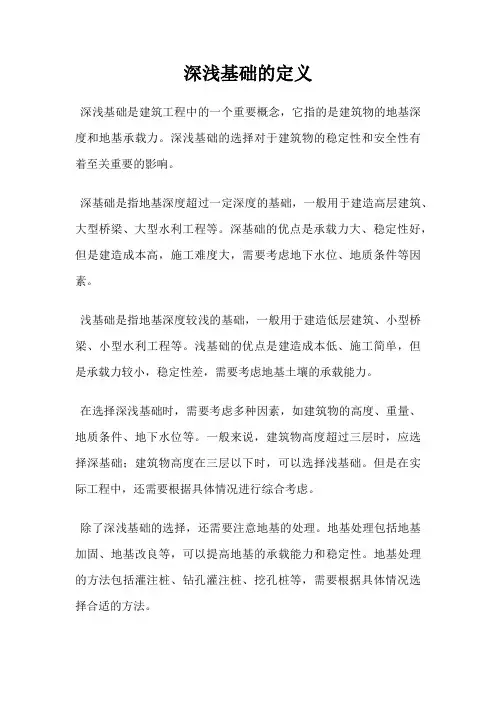 深浅基础的定义

深浅基础是建筑工程中的一个重要概念，它指的是建筑物的地基深度和地基承载力。深浅基础的选择对于建筑物的稳定性和安全性有着至关重要的影响。

深基础是指地基深度超过一定深度的基础，一般用于建造高层建筑、大型桥梁、大型水利工程等。深基础的优点是承载力大、稳定性好，但是建造成本高，施工难度大，需要考虑地下水位、地质条件等因素。

浅基础是指地基深度较浅的基础，一般用于建造低层建筑、小型桥梁、小型水利工程等。浅基础的优点是建造成本低、施工简单，但是承载力较小，稳定性差，需要考虑地基土壤的承载能力。

在选择深浅基础时，需要考虑多种因素，如建筑物的高度、重量、地质条件、地下水位等。一般来说，建筑物高度超过三层时，应选择深基础；建筑物高度在三层以下时，可以选择浅基础。但是在实际工程中，还需要根据具体情况进行综合考虑。

除了深浅基础的选择，还需要注意地基的处理。地基处理包括地基加固、地基改良等，可以提高地基的承载能力和稳定性。地基处理的方法包括灌注桩、钻孔灌注桩、挖孔桩等，需要根据具体情况选择合适的方法。